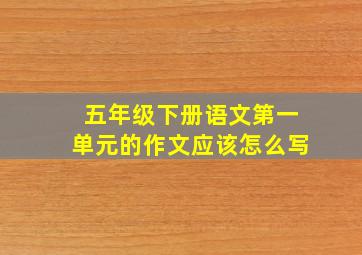 五年级下册语文第一单元的作文应该怎么写